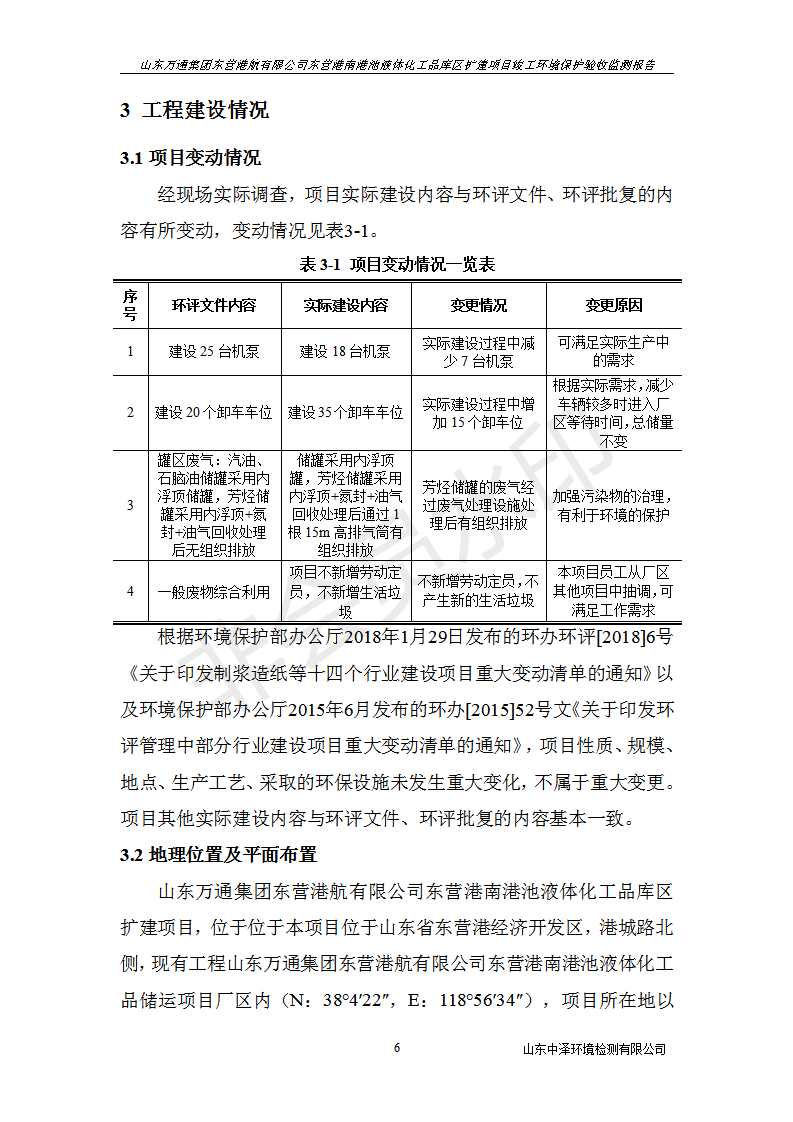 山东万通集团东营港航有限公司东营港南港池液体化工品库区扩建项目竣工环境保护验收监测报告

3 工程建设情况

3.1 项目变动情况

经现场实际调查，项目实际建设内容与环评文件、环评批复的内容有所变动，变动情况见表3-1。

表 3-1 项目变动情况一览表

| 序号 | 环评文件内容 | 实际建设内容 | 变更情况 | 变更原因 |
|---|---|---|---|---|
| 1 | 建设 25 台机泵 | 建设 18 台机泵 | 实际建设过程中减少 7 台机泵 | 可满足实际生产中的需求 |
| 2 | 建设 20 个卸车车位 | 建设 35 个卸车车位 | 实际建设过程中增加 15 个卸车位 | 根据实际需求，减少车辆较多时进入厂区等待时间，总储量不变 |
| 3 | 罐区废气：汽油、石脑油储罐采用内浮顶储罐，芳烃储罐采用内浮顶+氮封+油气回收处理后无组织排放 | 储罐采用内浮顶罐，芳烃储罐采用内浮顶+氮封+油气回收处理后通过 1 根 15m 高排气筒有组织排放 | 芳烃储罐的废气经过废气处理设施处理后有组织排放 | 加强污染物的治理，有利于环境的保护 |
| 4 | 一般废物综合利用 | 项目不新增劳动定员，不新增生活垃圾 | 不新增劳动定员，不产生新的生活垃圾 | 本项目员工从厂区其他项目中抽调，可满足工作需求 |

根据环境保护部办公厅2018年1月29日发布的环办环评[2018]6号《关于印发制浆造纸等十四个行业建设项目重大变动清单的通知》以及环境保护部办公厅2015年6月发布的环办[2015]52号文《关于印发环评管理中部分行业建设项目重大变动清单的通知》，项目性质、规模、地点、生产工艺、采取的环保设施未发生重大变化，不属于重大变更。项目其他实际建设内容与环评文件、环评批复的内容基本一致。

3.2 地理位置及平面布置

山东万通集团东营港航有限公司东营港南港池液体化工品库区扩建项目，位于位于本项目位于山东省东营港经济开发区，港城路北侧，现有工程山东万通集团东营港航有限公司东营港南港池液体化工品储运项目厂区内（N：38°4′22″，E：118°56′34″），项目所在地以

6

山东中泽环境检测有限公司